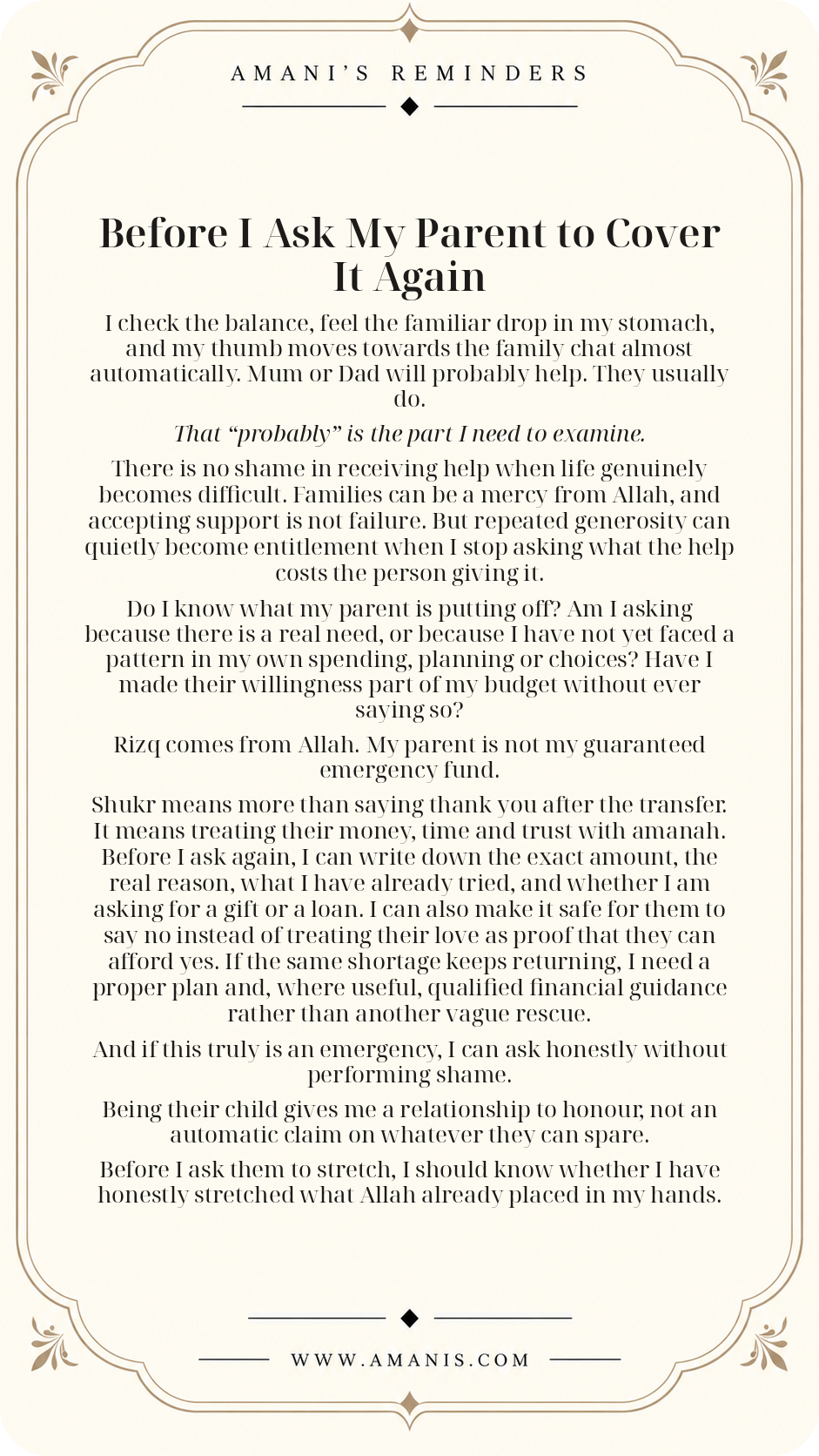 AMANI'S REMINDERS

Before I Ask My Parent to Cover It Again

I check the balance, feel the familiar drop in my stomach, and my thumb moves towards the family chat almost automatically. Mum or Dad will probably help. They usually do.

That "probably" is the part I need to examine.

There is no shame in receiving help when life genuinely becomes difficult. Families can be a mercy from Allah, and accepting support is not failure. But repeated generosity can quietly become entitlement when I stop asking what the help costs the person giving it.

Do I know what my parent is putting off? Am I asking because there is a real need, or because I have not yet faced a pattern in my own spending, planning or choices? Have I made their willingness part of my budget without ever saying so?

Rizq comes from Allah. My parent is not my guaranteed emergency fund.

Shukr means more than saying thank you after the transfer. It means treating their money, time and trust with amanah. Before I ask again, I can write down the exact amount, the real reason, what I have already tried, and whether I am asking for a gift or a loan. I can also make it safe for them to say no instead of treating their love as proof that they can afford yes. If the same shortage keeps returning, I need a proper plan and, where useful, qualified financial guidance rather than another vague rescue.

And if this truly is an emergency, I can ask honestly without performing shame.

Being their child gives me a relationship to honour, not an automatic claim on whatever they can spare.

Before I ask them to stretch, I should know whether I have honestly stretched what Allah already placed in my hands.

WWW.AMANIS.COM